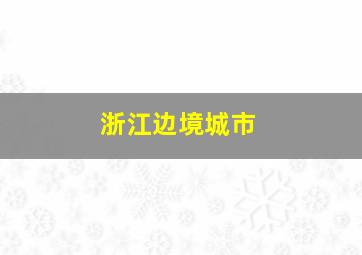 浙江边境城市